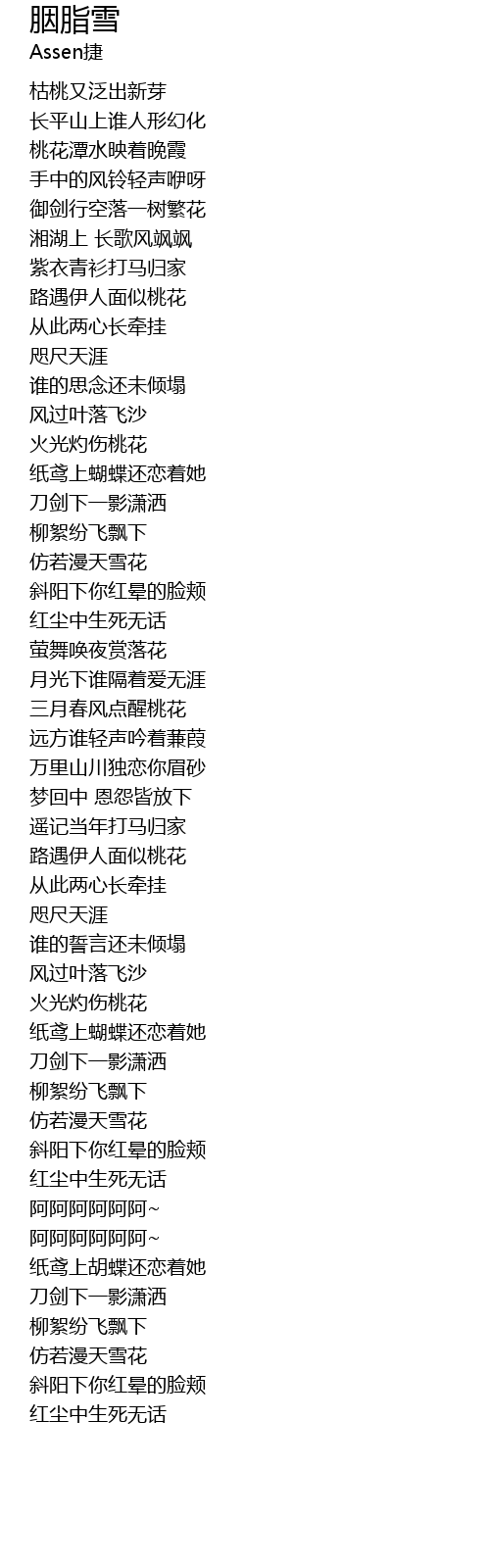 胭脂雪
Assen捷

枯桃又泛出新芽
长平山上谁人形幻化
桃花潭水映着晚霞
手中的风铃轻声咿呀
御剑行空落一树繁花
湘湖上 长歌风飒飒
紫衣青衫打马归家
路遇伊人面似桃花
从此两心长牵挂
咫尺天涯
谁的思念还未倾塌
风过叶落飞沙
火光灼伤桃花
纸鸢上蝴蝶还恋着她
刀剑下一影潇洒
柳絮纷飞飘下
仿若漫天雪花
斜阳下你红晕的脸颊
红尘中生死无话
萤舞唤夜赏落花
月光下谁隔着爱无涯
三月春风点醒桃花
远方谁轻声吟着蒹葭
万里山川独恋你眉砂
梦回中 恩怨皆放下
遥记当年打马归家
路遇伊人面似桃花
从此两心长牵挂
咫尺天涯
谁的誓言还未倾塌
风过叶落飞沙
火光灼伤桃花
纸鸢上蝴蝶还恋着她
刀剑下一影潇洒
柳絮纷飞飘下
仿若漫天雪花
斜阳下你红晕的脸颊
红尘中生死无话
阿阿阿阿阿阿~
阿阿阿阿阿阿~
纸鸢上胡蝶还恋着她
刀剑下一影潇洒
柳絮纷飞飘下
仿若漫天雪花
斜阳下你红晕的脸颊
红尘中生死无话